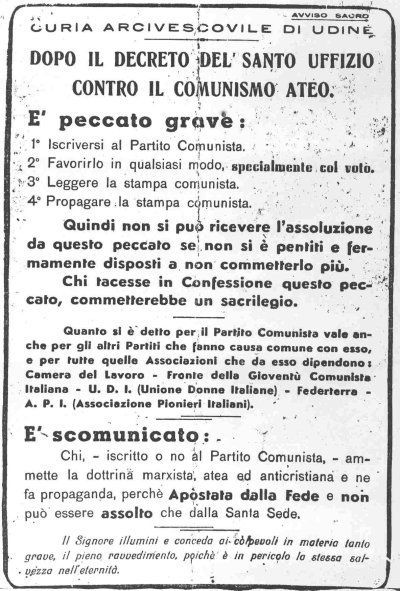 AVVISO SACRO

CURIA ARCIVESCOVILE DI UDINE

DOPO IL DECRETO DEL SANTO UFFIZIO CONTRO IL COMUNISMO ATEO.

E' peccato grave:

1° Iscriversi al Partito Comunista.
2° Favorirlo in qualsiasi modo, specialmente col voto.
3° Leggere la stampa comunista.
4° Propagare la stampa comunista.

Quindi non si può ricevere l'assoluzione da questo peccato se non si è pentiti e fermamente disposti a non commetterlo più.

Chi tacesse in Confessione questo peccato, commetterebbe un sacrilegio.

Quanto si è detto per il Partito Comunista vale anche per gli altri Partiti che fanno causa comune con esso, e per tutte quelle Associazioni che da esso dipendono: Camera del Lavoro - Fronte della Gioventù Comunista Italiana - U. D. I. (Unione Donne Italiane) - Federterra - A. P. I. (Associazione Pionieri Italiani).

E' scomunicato:

Chi, - iscritto o no al Partito Comunista, - ammette la dottrina marxista, atea ed anticristiana e ne fa propaganda, perchè Apostata dalla Fede e non può essere assolto che dalla Santa Sede.

Il Signore illumini e conceda ai colpevoli in materia tanto grave, il pieno ravvedimento, poichè è in pericolo la stessa salvezza nell'eternità.